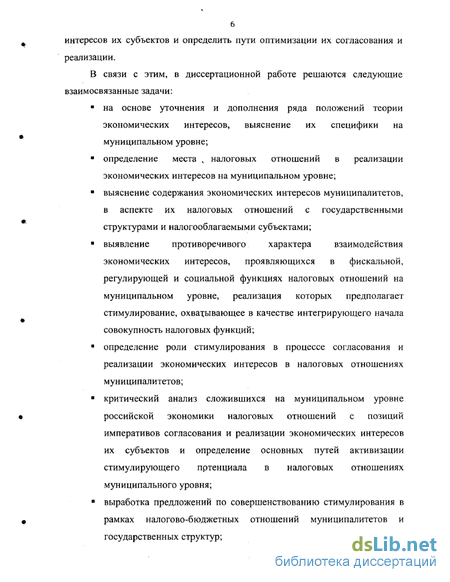 6

интересов их субъектов и определить пути оптимизации их согласования и реализации.

В связи с этим, в диссертационной работе решаются следующие взаимосвязанные задачи:

• на основе уточнения и дополнения ряда положений теории экономических интересов, выяснение их специфики на муниципальном уровне;

• определение места налоговых отношений в реализации экономических интересов на муниципальном уровне;

• выяснение содержания экономических интересов муниципалитетов, в аспекте их налоговых отношений с государственными структурами и налогооблагаемыми субъектами;

• выявление противоречивого характера взаимодействия экономических интересов, проявляющихся в фискальной, регулирующей и социальной функциях налоговых отношений на муниципальном уровне, реализация которых предполагает стимулирование, охватывающее в качестве интегрирующего начала совокупность налоговых функций;

• определение роли стимулирования в процессе согласования и реализации экономических интересов в налоговых отношениях муниципалитетов;

• критический анализ сложившихся на муниципальном уровне российской экономики налоговых отношений с позиций императивов согласования и реализации экономических интересов их субъектов и определение основных путей активизации стимулирующего потенциала в налоговых отношениях муниципального уровня;

• выработка предложений по совершенствованию стимулирования в рамках налогово-бюджетных отношений муниципалитетов и государственных структур;

dsLib.net
библиотека диссертаций